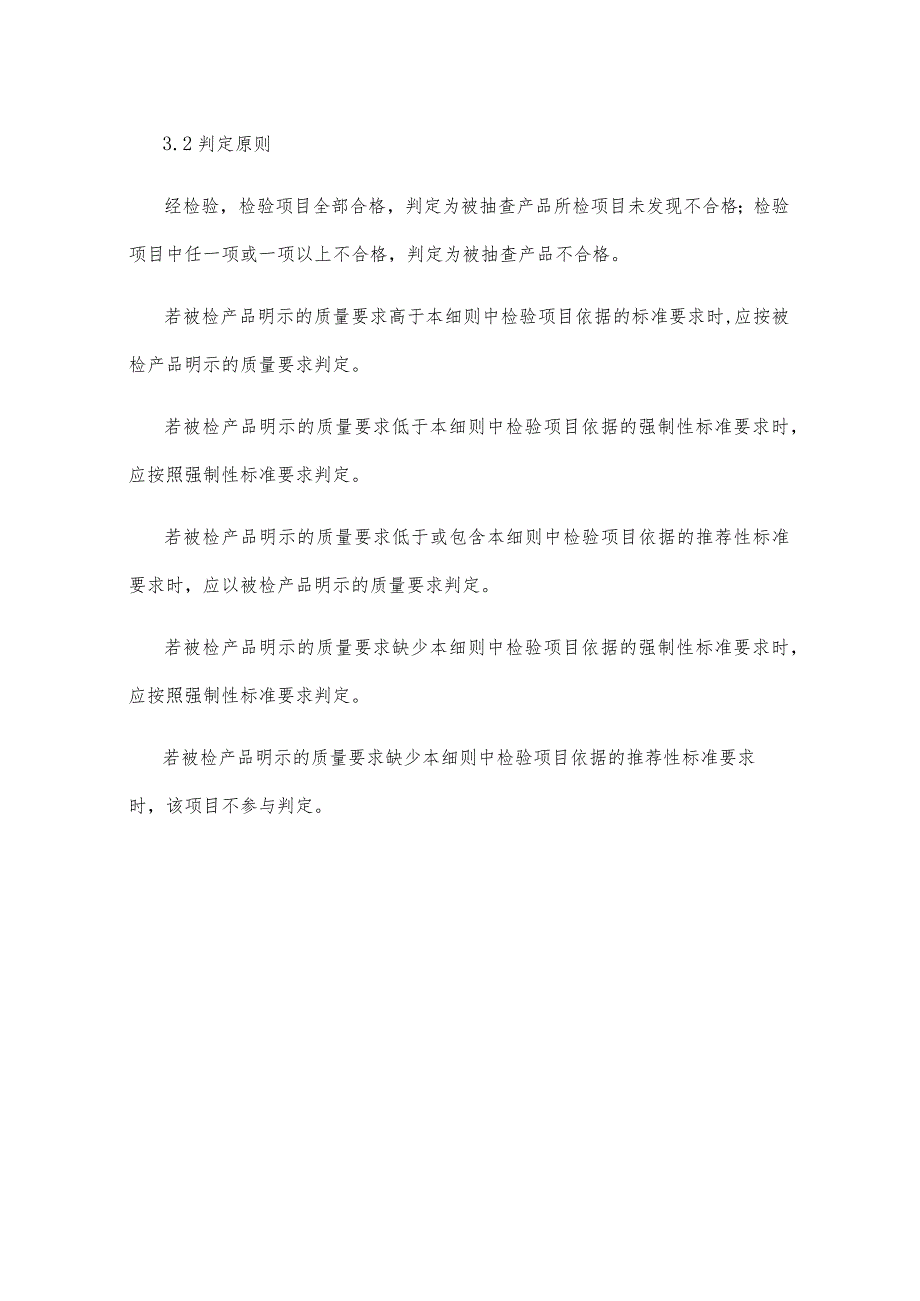 3.2 判定原则

经检验，检验项目全部合格，判定为被抽查产品所检项目未发现不合格；检验项目中任一项或一项以上不合格，判定为被抽查产品不合格。

若被检产品明示的质量要求高于本细则中检验项目依据的标准要求时,应按被检产品明示的质量要求判定。

若被检产品明示的质量要求低于本细则中检验项目依据的强制性标准要求时，应按照强制性标准要求判定。

若被检产品明示的质量要求低于或包含本细则中检验项目依据的推荐性标准要求时，应以被检产品明示的质量要求判定。

若被检产品明示的质量要求缺少本细则中检验项目依据的强制性标准要求时，应按照强制性标准要求判定。

若被检产品明示的质量要求缺少本细则中检验项目依据的推荐性标准要求时，该项目不参与判定。